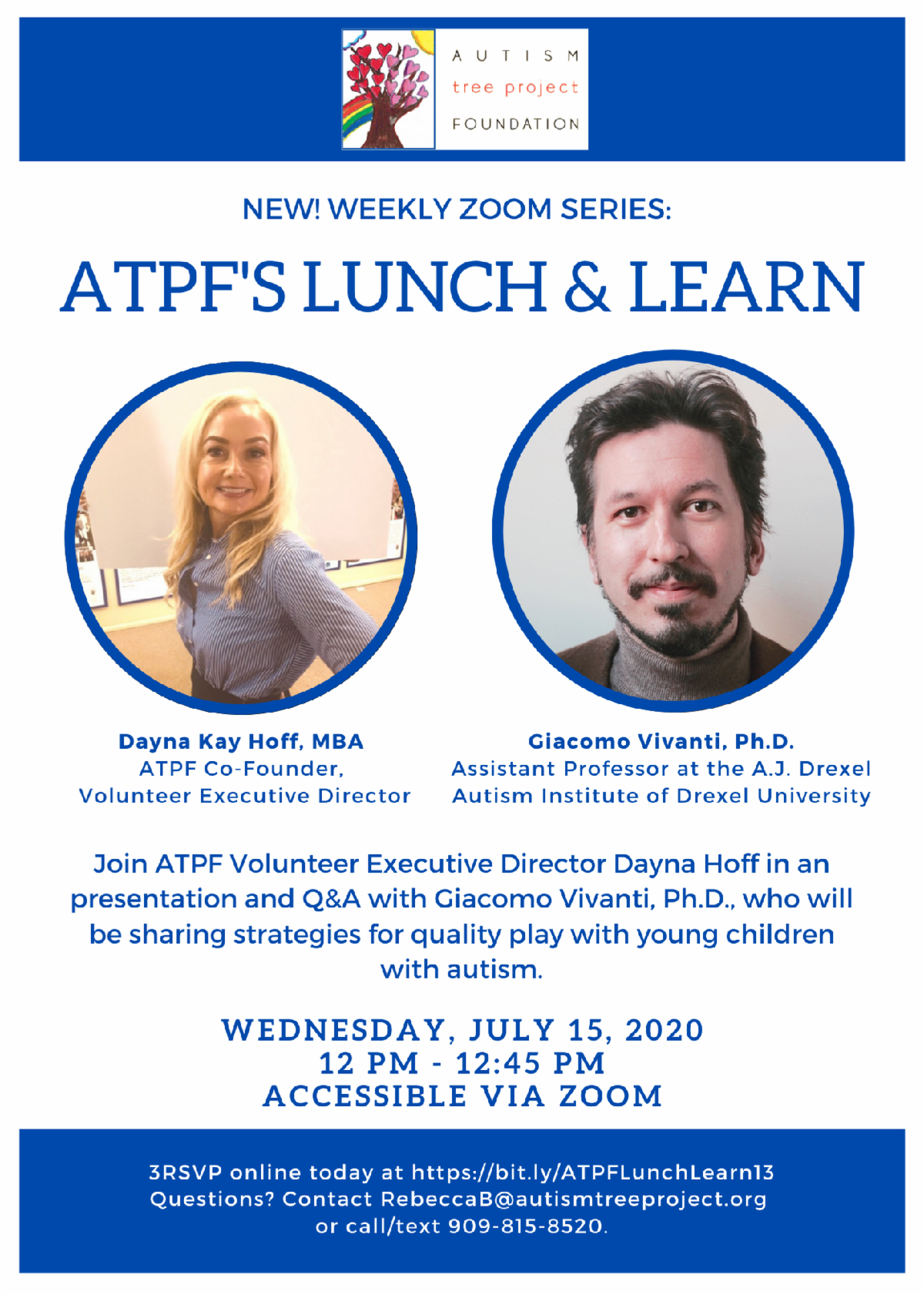 AUTISM
tree project
FOUNDATION

NEW! WEEKLY ZOOM SERIES:

ATPF'S LUNCH & LEARN

Dayna Kay Hoff, MBA
ATPF Co-Founder,
Volunteer Executive Director

Giacomo Vivanti, Ph.D.
Assistant Professor at the A.J. Drexel
Autism Institute of Drexel University

Join ATPF Volunteer Executive Director Dayna Hoff in an presentation and Q&A with Giacomo Vivanti, Ph.D., who will be sharing strategies for quality play with young children with autism.

WEDNESDAY, JULY 15, 2020
12 PM - 12:45 PM
ACCESSIBLE VIA ZOOM

3RSVP online today at https://bit.ly/ATPFLunchLearn13
Questions? Contact RebeccaB@autismtreeproject.org
or call/text 909-815-8520.